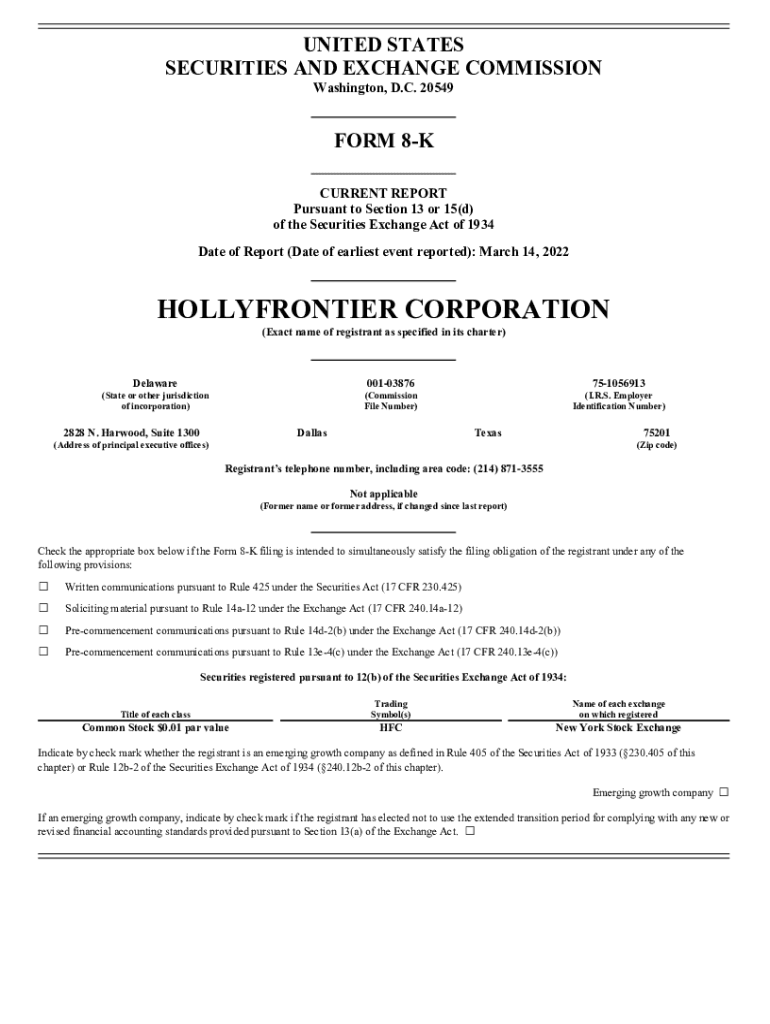 UNITED STATES
SECURITIES AND EXCHANGE COMMISSION
Washington, D.C. 20549

FORM 8-K

CURRENT REPORT
Pursuant to Section 13 or 15(d)
of the Securities Exchange Act of 1934

Date of Report (Date of earliest event reported): March 14, 2022

HOLLYFRONTIER CORPORATION
(Exact name of registrant as specified in its charter)

| Delaware | 001-03876 | 75-1056913 |
|---|---|---|
| (State or other jurisdiction of incorporation) | (Commission File Number) | (I.R.S. Employer Identification Number) |

| 2828 N. Harwood, Suite 1300 | Dallas | Texas | 75201 |
|---|---|---|---|
| (Address of principal executive offices) | | | (Zip code) |

Registrant's telephone number, including area code: (214) 871-3555

Not applicable
(Former name or former address, if changed since last report)

Check the appropriate box below if the Form 8-K filing is intended to simultaneously satisfy the filing obligation of the registrant under any of the following provisions:

☐ Written communications pursuant to Rule 425 under the Securities Act (17 CFR 230.425)

☐ Soliciting material pursuant to Rule 14a-12 under the Exchange Act (17 CFR 240.14a-12)

☐ Pre-commencement communications pursuant to Rule 14d-2(b) under the Exchange Act (17 CFR 240.14d-2(b))

☐ Pre-commencement communications pursuant to Rule 13e-4(c) under the Exchange Act (17 CFR 240.13e-4(c))

Securities registered pursuant to 12(b) of the Securities Exchange Act of 1934:

| Title of each class | Trading Symbol(s) | Name of each exchange on which registered |
|---|---|---|
| Common Stock $0.01 par value | HFC | New York Stock Exchange |

Indicate by check mark whether the registrant is an emerging growth company as defined in Rule 405 of the Securities Act of 1933 (§230.405 of this chapter) or Rule 12b-2 of the Securities Exchange Act of 1934 (§240.12b-2 of this chapter).

Emerging growth company ☐

If an emerging growth company, indicate by check mark if the registrant has elected not to use the extended transition period for complying with any new or revised financial accounting standards provided pursuant to Section 13(a) of the Exchange Act. ☐